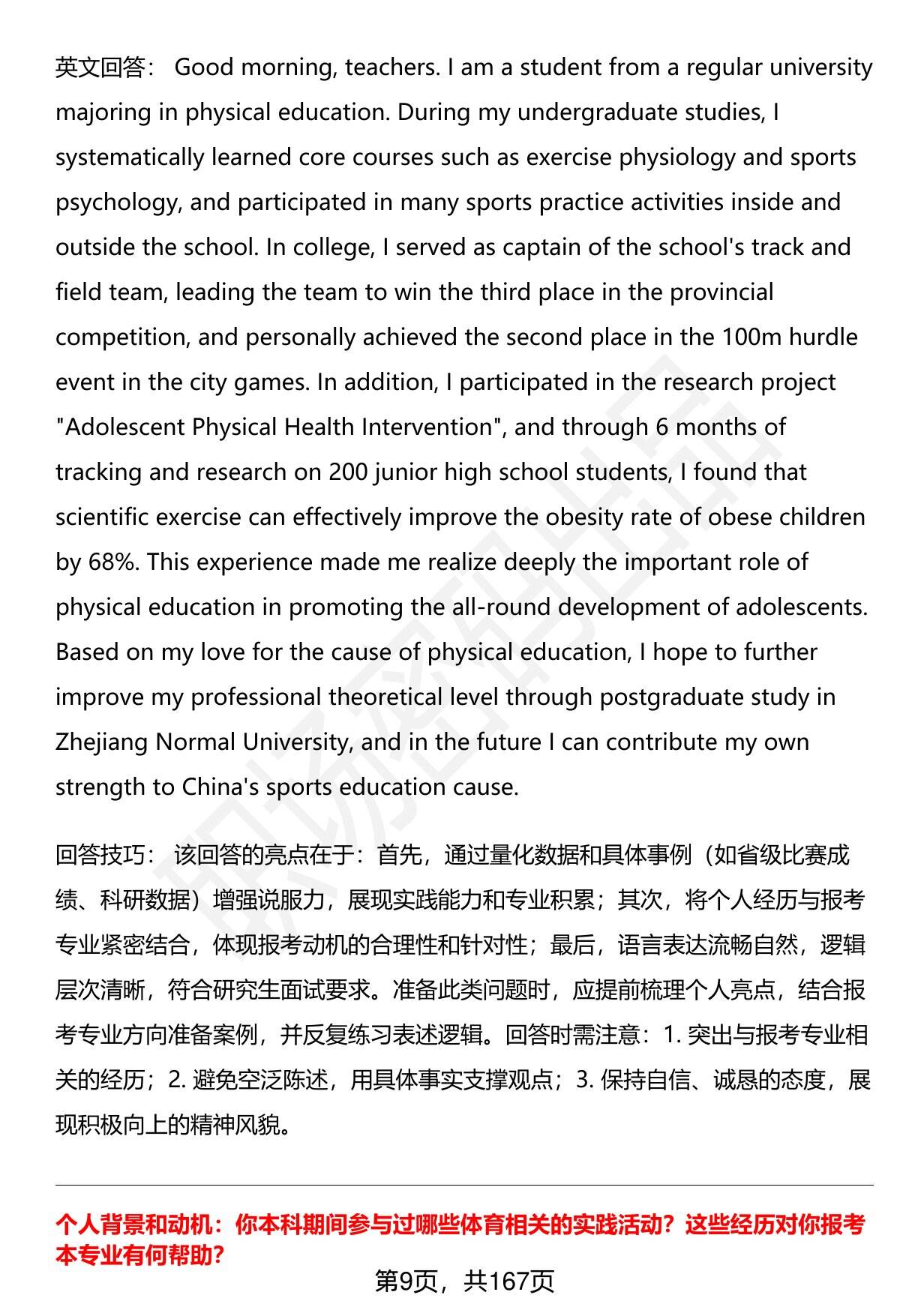 英文回答： Good morning, teachers. I am a student from a regular university majoring in physical education. During my undergraduate studies, I systematically learned core courses such as exercise physiology and sports psychology, and participated in many sports practice activities inside and outside the school. In college, I served as captain of the school's track and field team, leading the team to win the third place in the provincial competition, and personally achieved the second place in the 100m hurdle event in the city games. In addition, I participated in the research project "Adolescent Physical Health Intervention", and through 6 months of tracking and research on 200 junior high school students, I found that scientific exercise can effectively improve the obesity rate of obese children by 68%. This experience made me realize deeply the important role of physical education in promoting the all-round development of adolescents. Based on my love for the cause of physical education, I hope to further improve my professional theoretical level through postgraduate study in Zhejiang Normal University, and in the future I can contribute my own strength to China's sports education cause.

回答技巧： 该回答的亮点在于：首先，通过量化数据和具体事例（如省级比赛成绩、科研数据）增强说服力，展现实践能力和专业积累；其次，将个人经历与报考专业紧密结合，体现报考动机的合理性和针对性；最后，语言表达流畅自然，逻辑层次清晰，符合研究生面试要求。准备此类问题时，应提前梳理个人亮点，结合报考专业方向准备案例，并反复练习表述逻辑。回答时需注意：1. 突出与报考专业相关的经历；2. 避免空泛陈述，用具体事实支撑观点；3. 保持自信、诚恳的态度，展现积极向上的精神风貌。

个人背景和动机：你本科期间参与过哪些体育相关的实践活动？这些经历对你报考本专业有何帮助？

第9页，共167页